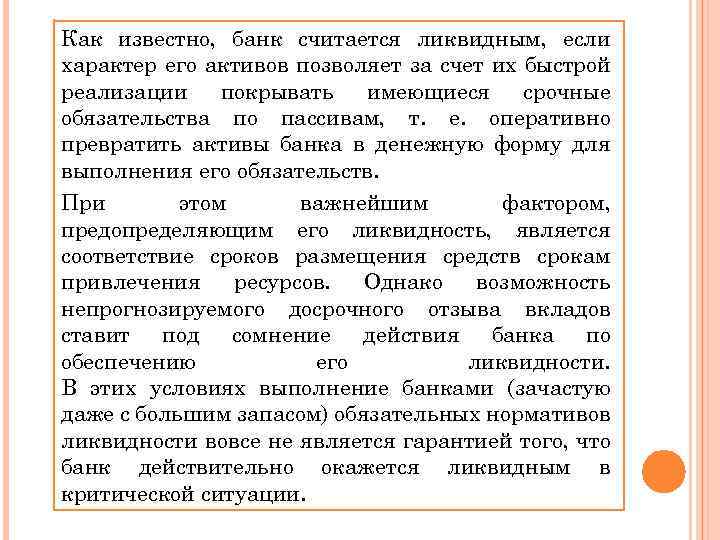 Как известно, банк считается ликвидным, если характер его активов позволяет за счет их быстрой реализации покрывать имеющиеся срочные обязательства по пассивам, т. е. оперативно превратить активы банка в денежную форму для выполнения его обязательств.

При этом важнейшим фактором, предопределяющим его ликвидность, является соответствие сроков размещения средств срокам привлечения ресурсов. Однако возможность непрогнозируемого досрочного отзыва вкладов ставит под сомнение действия банка по обеспечению его ликвидности.
В этих условиях выполнение банками (зачастую даже с большим запасом) обязательных нормативов ликвидности вовсе не является гарантией того, что банк действительно окажется ликвидным в критической ситуации.